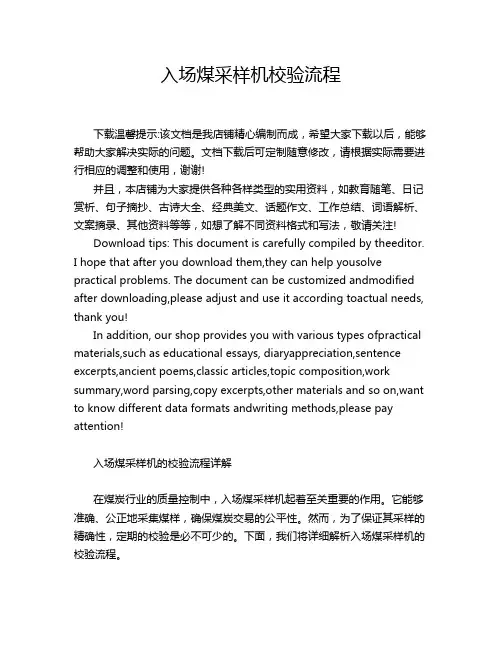 入场煤采样机校验流程

下载温馨提示:该文档是我店铺精心编制而成，希望大家下载以后，能够帮助大家解决实际的问题。文档下载后可定制随意修改，请根据实际需要进行相应的调整和使用，谢谢!

并且，本店铺为大家提供各种各样类型的实用资料，如教育随笔、日记赏析、句子摘抄、古诗大全、经典美文、话题作文、工作总结、词语解析、文案摘录、其他资料等等，如想了解不同资料格式和写法，敬请关注!

Download tips: This document is carefully compiled by theeditor. I hope that after you download them,they can help yousolve practical problems. The document can be customized andmodified after downloading,please adjust and use it according toactual needs, thank you!

In addition, our shop provides you with various types ofpractical materials,such as educational essays, diaryappreciation,sentence excerpts,ancient poems,classic articles,topic composition,work summary,word parsing,copy excerpts,other materials and so on,want to know different data formats andwriting methods,please pay attention!

入场煤采样机的校验流程详解

在煤炭行业的质量控制中，入场煤采样机起着至关重要的作用。它能够准确、公正地采集煤样，确保煤炭交易的公平性。然而，为了保证其采样的精确性，定期的校验是必不可少的。下面，我们将详细解析入场煤采样机的校验流程。